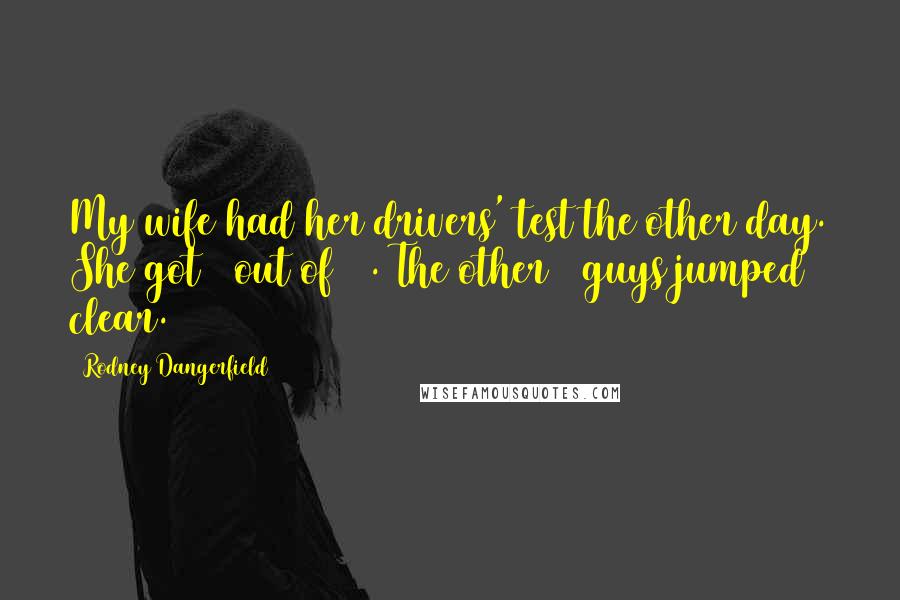 My wife had her drivers' test the other day. She got out of . The other guys jumped clear.

Rodney Dangerfield

WISEFAMOUSQUOTES.COM